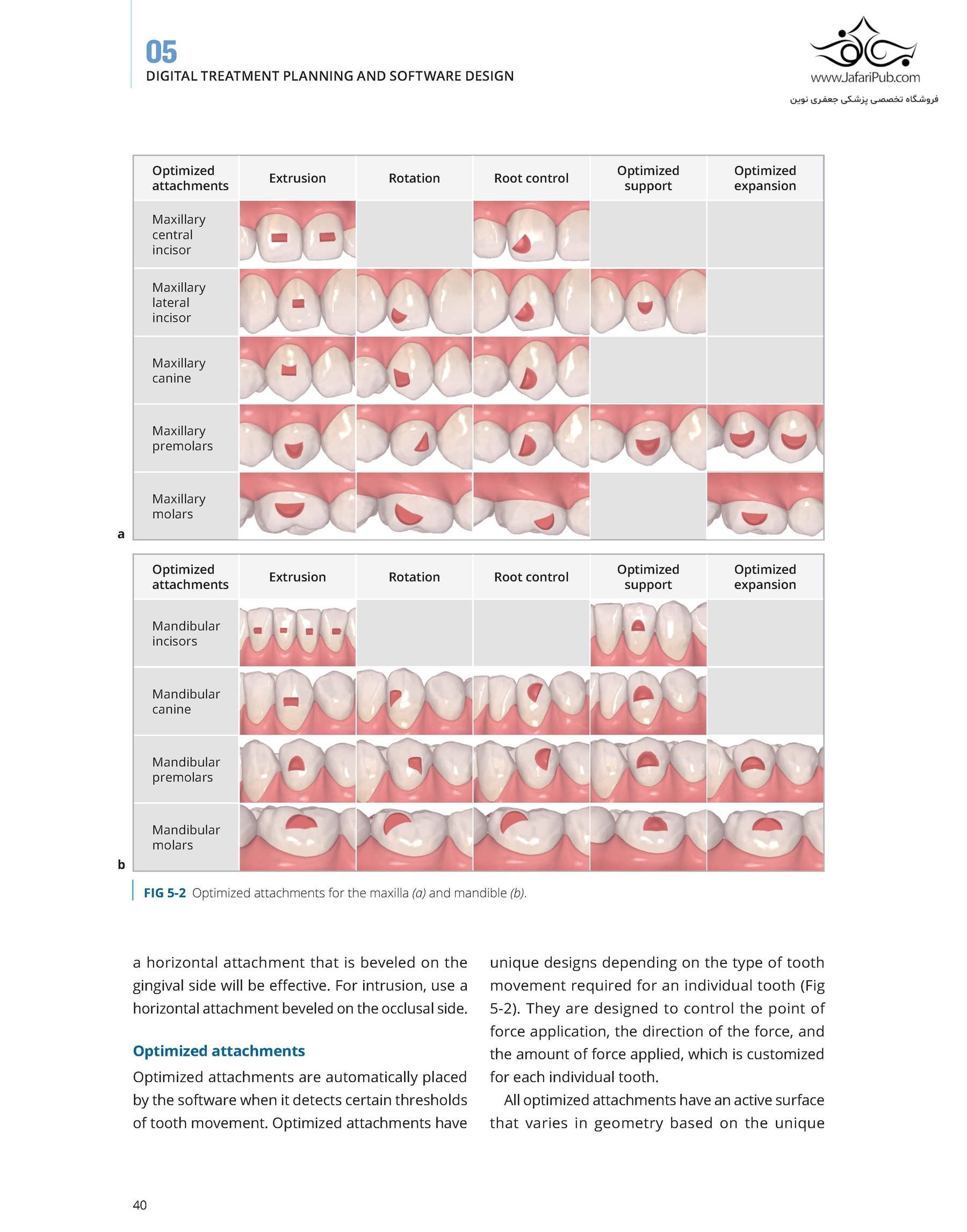 05
DIGITAL TREATMENT PLANNING AND SOFTWARE DESIGN

www.JafariPub.com
فروشگاه تخصصی پزشکی جعفری نوین

| Optimized attachments | Extrusion | Rotation | Root control | Optimized support | Optimized expansion |
|---|---|---|---|---|---|
| Maxillary central incisor | | | | | |
| Maxillary lateral incisor | | | | | |
| Maxillary canine | | | | | |
| Maxillary premolars | | | | | |
| Maxillary molars | | | | | |

a

| Optimized attachments | Extrusion | Rotation | Root control | Optimized support | Optimized expansion |
|---|---|---|---|---|---|
| Mandibular incisors | | | | | |
| Mandibular canine | | | | | |
| Mandibular premolars | | | | | |
| Mandibular molars | | | | | |

b

FIG 5-2 Optimized attachments for the maxilla (a) and mandible (b).

a horizontal attachment that is beveled on the gingival side will be effective. For intrusion, use a horizontal attachment beveled on the occlusal side.

Optimized attachments

Optimized attachments are automatically placed by the software when it detects certain thresholds of tooth movement. Optimized attachments have unique designs depending on the type of tooth movement required for an individual tooth (Fig 5-2). They are designed to control the point of force application, the direction of the force, and the amount of force applied, which is customized for each individual tooth.

All optimized attachments have an active surface that varies in geometry based on the unique

40